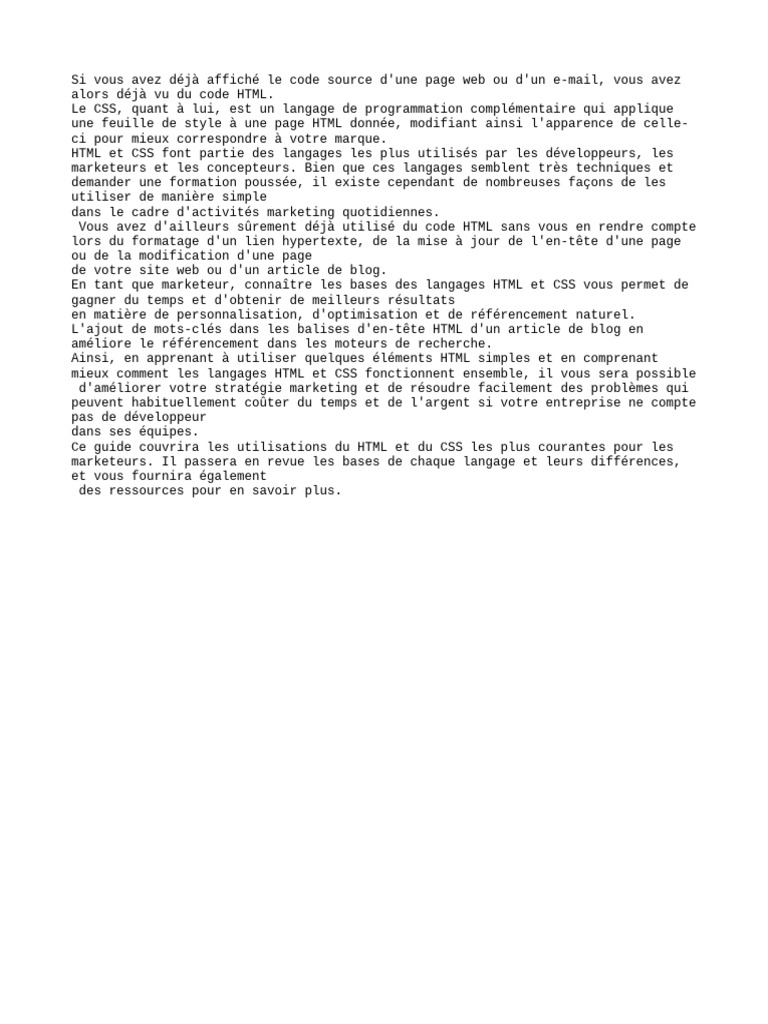 Si vous avez déjà affiché le code source d'une page web ou d'un e-mail, vous avez alors déjà vu du code HTML.
Le CSS, quant à lui, est un langage de programmation complémentaire qui applique une feuille de style à une page HTML donnée, modifiant ainsi l'apparence de celle-ci pour mieux correspondre à votre marque.
HTML et CSS font partie des langages les plus utilisés par les développeurs, les marketeurs et les concepteurs. Bien que ces langages semblent très techniques et demander une formation poussée, il existe cependant de nombreuses façons de les utiliser de manière simple
dans le cadre d'activités marketing quotidiennes.
Vous avez d'ailleurs sûrement déjà utilisé du code HTML sans vous en rendre compte lors du formatage d'un lien hypertexte, de la mise à jour de l'en-tête d'une page ou de la modification d'une page
de votre site web ou d'un article de blog.
En tant que marketeur, connaître les bases des langages HTML et CSS vous permet de gagner du temps et d'obtenir de meilleurs résultats
en matière de personnalisation, d'optimisation et de référencement naturel.
L'ajout de mots-clés dans les balises d'en-tête HTML d'un article de blog en améliore le référencement dans les moteurs de recherche.
Ainsi, en apprenant à utiliser quelques éléments HTML simples et en comprenant mieux comment les langages HTML et CSS fonctionnent ensemble, il vous sera possible
d'améliorer votre stratégie marketing et de résoudre facilement des problèmes qui peuvent habituellement coûter du temps et de l'argent si votre entreprise ne compte pas de développeur
dans ses équipes.
Ce guide couvrira les utilisations du HTML et du CSS les plus courantes pour les marketeurs. Il passera en revue les bases de chaque langage et leurs différences, et vous fournira également
des ressources pour en savoir plus.